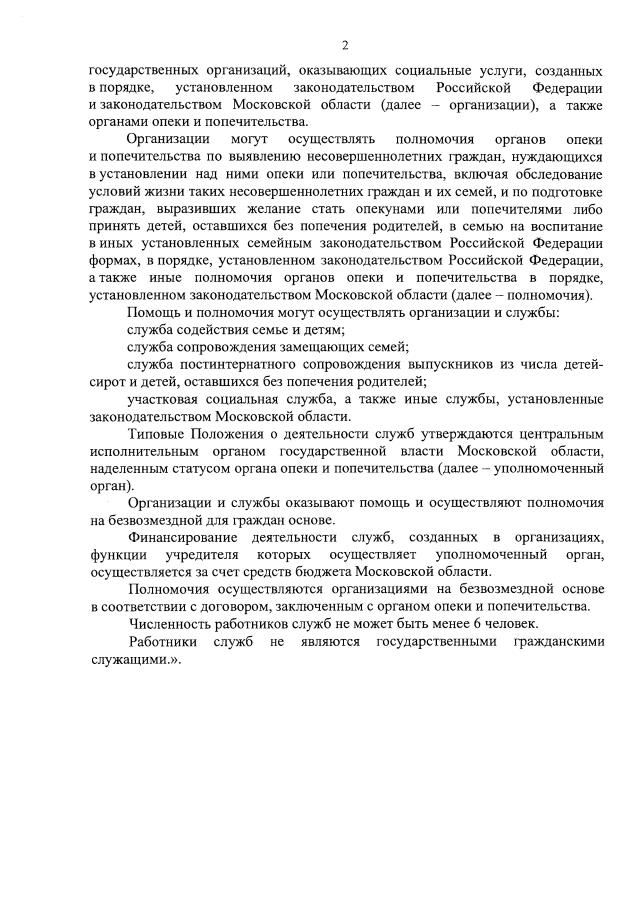 2

государственных организаций, оказывающих социальные услуги, созданных в порядке, установленном законодательством Российской Федерации и законодательством Московской области (далее – организации), а также органами опеки и попечительства.

Организации могут осуществлять полномочия органов опеки и попечительства по выявлению несовершеннолетних граждан, нуждающихся в установлении над ними опеки или попечительства, включая обследование условий жизни таких несовершеннолетних граждан и их семей, и по подготовке граждан, выразивших желание стать опекунами или попечителями либо принять детей, оставшихся без попечения родителей, в семью на воспитание в иных установленных семейным законодательством Российской Федерации формах, в порядке, установленном законодательством Российской Федерации, а также иные полномочия органов опеки и попечительства в порядке, установленном законодательством Московской области (далее – полномочия).

Помощь и полномочия могут осуществлять организации и службы:

служба содействия семье и детям;

служба сопровождения замещающих семей;

служба постинтернатного сопровождения выпускников из числа детей-сирот и детей, оставшихся без попечения родителей;

участковая социальная служба, а также иные службы, установленные законодательством Московской области.

Типовые Положения о деятельности служб утверждаются центральным исполнительным органом государственной власти Московской области, наделенным статусом органа опеки и попечительства (далее – уполномоченный орган).

Организации и службы оказывают помощь и осуществляют полномочия на безвозмездной для граждан основе.

Финансирование деятельности служб, созданных в организациях, функции учредителя которых осуществляет уполномоченный орган, осуществляется за счет средств бюджета Московской области.

Полномочия осуществляются организациями на безвозмездной основе в соответствии с договором, заключенным с органом опеки и попечительства.

Численность работников служб не может быть менее 6 человек.

Работники служб не являются государственными гражданскими служащими.».